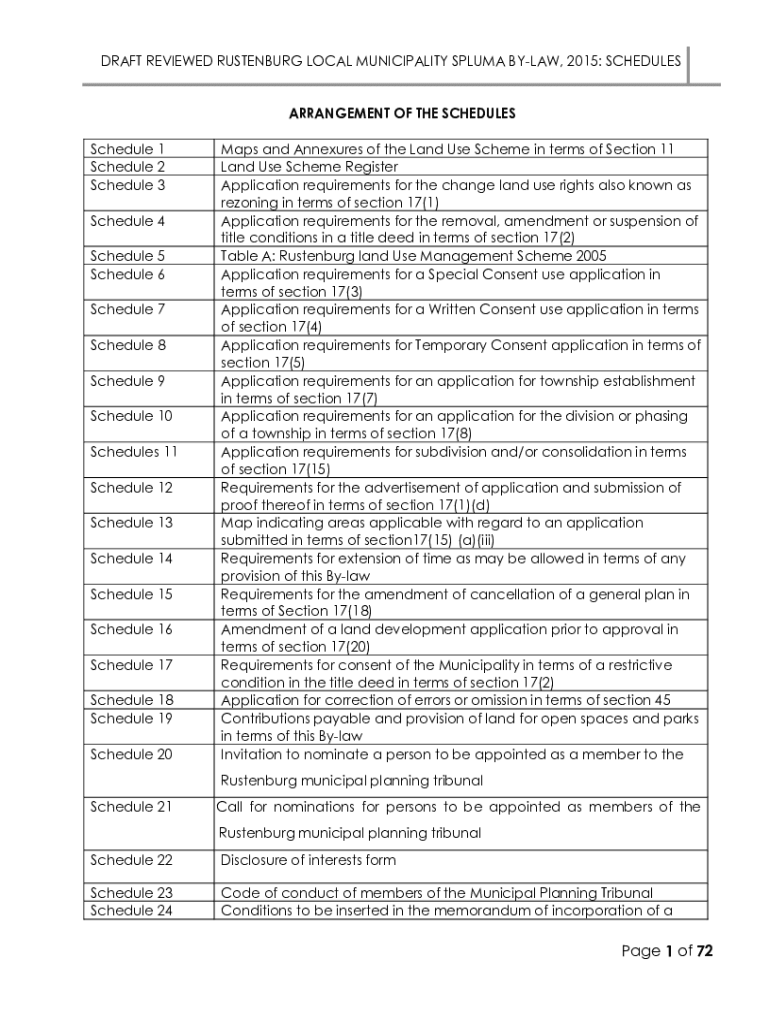 DRAFT REVIEWED RUSTENBURG LOCAL MUNICIPALITY SPLUMA BY-LAW, 2015: SCHEDULES

ARRANGEMENT OF THE SCHEDULES

| | |
|---|---|
| Schedule 1 | Maps and Annexures of the Land Use Scheme in terms of Section 11 |
| Schedule 2 | Land Use Scheme Register |
| Schedule 3 | Application requirements for the change land use rights also known as rezoning in terms of section 17(1) |
| Schedule 4 | Application requirements for the removal, amendment or suspension of title conditions in a title deed in terms of section 17(2) |
| Schedule 5 | Table A: Rustenburg land Use Management Scheme 2005 |
| Schedule 6 | Application requirements for a Special Consent use application in terms of section 17(3) |
| Schedule 7 | Application requirements for a Written Consent use application in terms of section 17(4) |
| Schedule 8 | Application requirements for Temporary Consent application in terms of section 17(5) |
| Schedule 9 | Application requirements for an application for township establishment in terms of section 17(7) |
| Schedule 10 | Application requirements for an application for the division or phasing of a township in terms of section 17(8) |
| Schedules 11 | Application requirements for subdivision and/or consolidation in terms of section 17(15) |
| Schedule 12 | Requirements for the advertisement of application and submission of proof thereof in terms of section 17(1)(d) |
| Schedule 13 | Map indicating areas applicable with regard to an application submitted in terms of section17(15) (a)(iii) |
| Schedule 14 | Requirements for extension of time as may be allowed in terms of any provision of this By-law |
| Schedule 15 | Requirements for the amendment of cancellation of a general plan in terms of Section 17(18) |
| Schedule 16 | Amendment of a land development application prior to approval in terms of section 17(20) |
| Schedule 17 | Requirements for consent of the Municipality in terms of a restrictive condition in the title deed in terms of section 17(2) |
| Schedule 18 | Application for correction of errors or omission in terms of section 45 |
| Schedule 19 | Contributions payable and provision of land for open spaces and parks in terms of this By-law |
| Schedule 20 | Invitation to nominate a person to be appointed as a member to the Rustenburg municipal planning tribunal |
| Schedule 21 | Call for nominations for persons to be appointed as members of the Rustenburg municipal planning tribunal |
| Schedule 22 | Disclosure of interests form |
| Schedule 23 | Code of conduct of members of the Municipal Planning Tribunal |
| Schedule 24 | Conditions to be inserted in the memorandum of incorporation of a |

Page 1 of 72